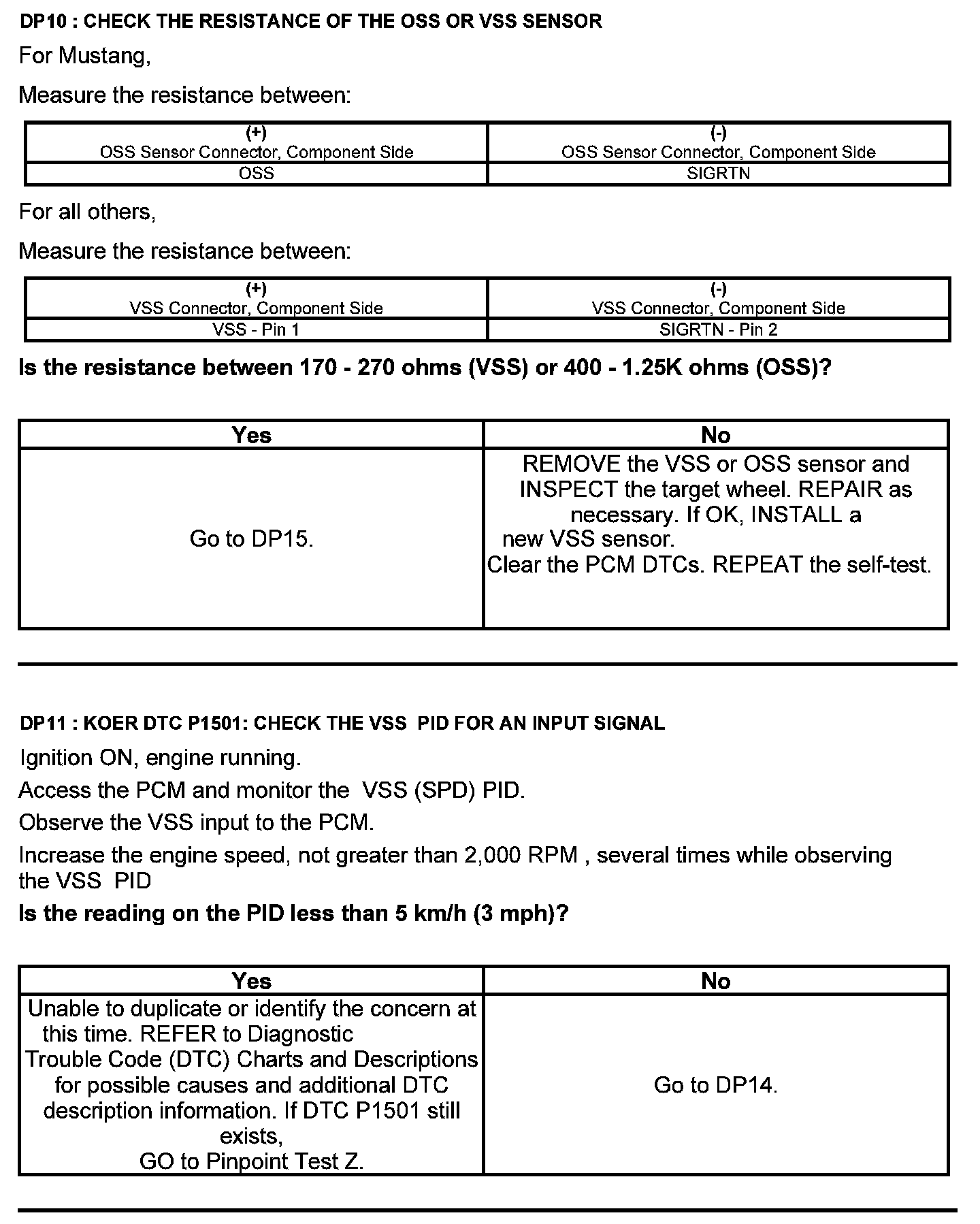 DP10 : CHECK THE RESISTANCE OF THE OSS OR VSS SENSOR

For Mustang,

Measure the resistance between:

| (+) OSS Sensor Connector, Component Side | (-) OSS Sensor Connector, Component Side |
|---|---|
| OSS | SIGRTN |

For all others,

Measure the resistance between:

| (+) VSS Connector, Component Side | (-) VSS Connector, Component Side |
|---|---|
| VSS - Pin 1 | SIGRTN - Pin 2 |

Is the resistance between 170 - 270 ohms (VSS) or 400 - 1.25K ohms (OSS)?

| Yes | No |
|---|---|
| Go to DP15. | REMOVE the VSS or OSS sensor and INSPECT the target wheel. REPAIR as necessary. If OK, INSTALL a new VSS sensor. Clear the PCM DTCs. REPEAT the self-test. |

DP11 : KOER DTC P1501: CHECK THE VSS PID FOR AN INPUT SIGNAL

Ignition ON, engine running.

Access the PCM and monitor the VSS (SPD) PID.

Observe the VSS input to the PCM.

Increase the engine speed, not greater than 2,000 RPM , several times while observing the VSS PID

Is the reading on the PID less than 5 km/h (3 mph)?

| Yes | No |
|---|---|
| Unable to duplicate or identify the concern at this time. REFER to Diagnostic Trouble Code (DTC) Charts and Descriptions for possible causes and additional DTC description information. If DTC P1501 still exists, GO to Pinpoint Test Z. | Go to DP14. |